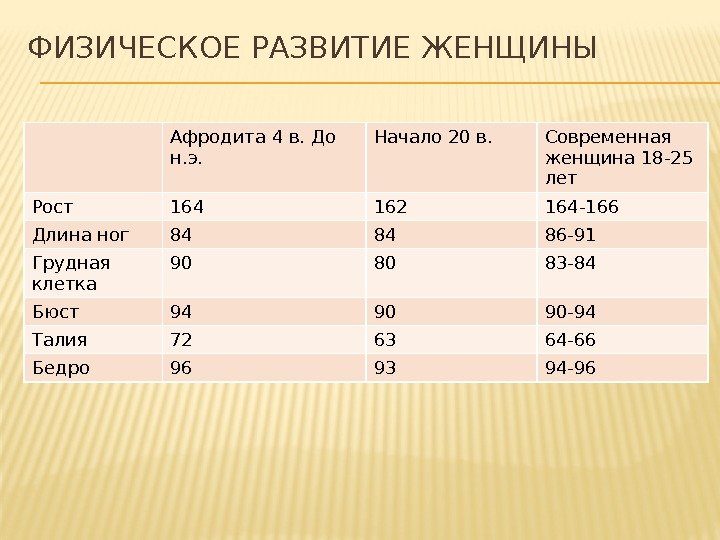 ФИЗИЧЕСКОЕ РАЗВИТИЕ ЖЕНЩИНЫ

| | Афродита 4 в. До н.э. | Начало 20 в. | Современная женщина 18-25 лет |
|---|---|---|---|
| Рост | 164 | 162 | 164-166 |
| Длина ног | 84 | 84 | 86-91 |
| Грудная клетка | 90 | 80 | 83-84 |
| Бюст | 94 | 90 | 90-94 |
| Талия | 72 | 63 | 64-66 |
| Бедро | 96 | 93 | 94-96 |